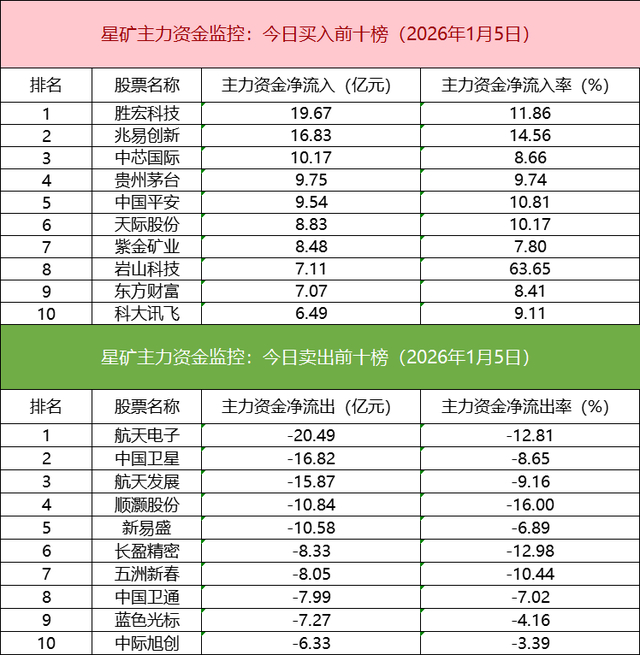 星矿主力资金监控：今日买入前十榜（2026年1月5日）

| 排名 | 股票名称 | 主力资金净流入（亿元） | 主力资金净流入率（%） |
|---|---|---|---|
| 1 | 胜宏科技 | 19.67 | 11.86 |
| 2 | 兆易创新 | 16.83 | 14.56 |
| 3 | 中芯国际 | 10.17 | 8.66 |
| 4 | 贵州茅台 | 9.75 | 9.74 |
| 5 | 中国平安 | 9.54 | 10.81 |
| 6 | 天际股份 | 8.83 | 10.17 |
| 7 | 紫金矿业 | 8.48 | 7.80 |
| 8 | 岩山科技 | 7.11 | 63.65 |
| 9 | 东方财富 | 7.07 | 8.41 |
| 10 | 科大讯飞 | 6.49 | 9.11 |

星矿主力资金监控：今日卖出前十榜（2026年1月5日）

| 排名 | 股票名称 | 主力资金净流出（亿元） | 主力资金净流出率（%） |
|---|---|---|---|
| 1 | 航天电子 | -20.49 | -12.81 |
| 2 | 中国卫星 | -16.82 | -8.65 |
| 3 | 航天发展 | -15.87 | -9.16 |
| 4 | 顺灏股份 | -10.84 | -16.00 |
| 5 | 新易盛 | -10.58 | -6.89 |
| 6 | 长盈精密 | -8.33 | -12.98 |
| 7 | 五洲新春 | -8.05 | -10.44 |
| 8 | 中国卫通 | -7.99 | -7.02 |
| 9 | 蓝色光标 | -7.27 | -4.16 |
| 10 | 中际旭创 | -6.33 | -3.39 |